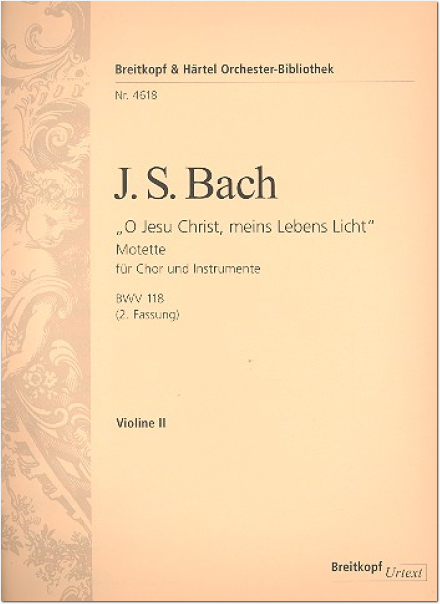 Breitkopf & Härtel Orchester-Bibliothek

Nr. 4618

J. S. Bach

„O Jesu Christ, meins Lebens Licht"
Motette
für Chor und Instrumente

BWV 118
(2. Fassung)

Violine II

Breitkopf Urtext